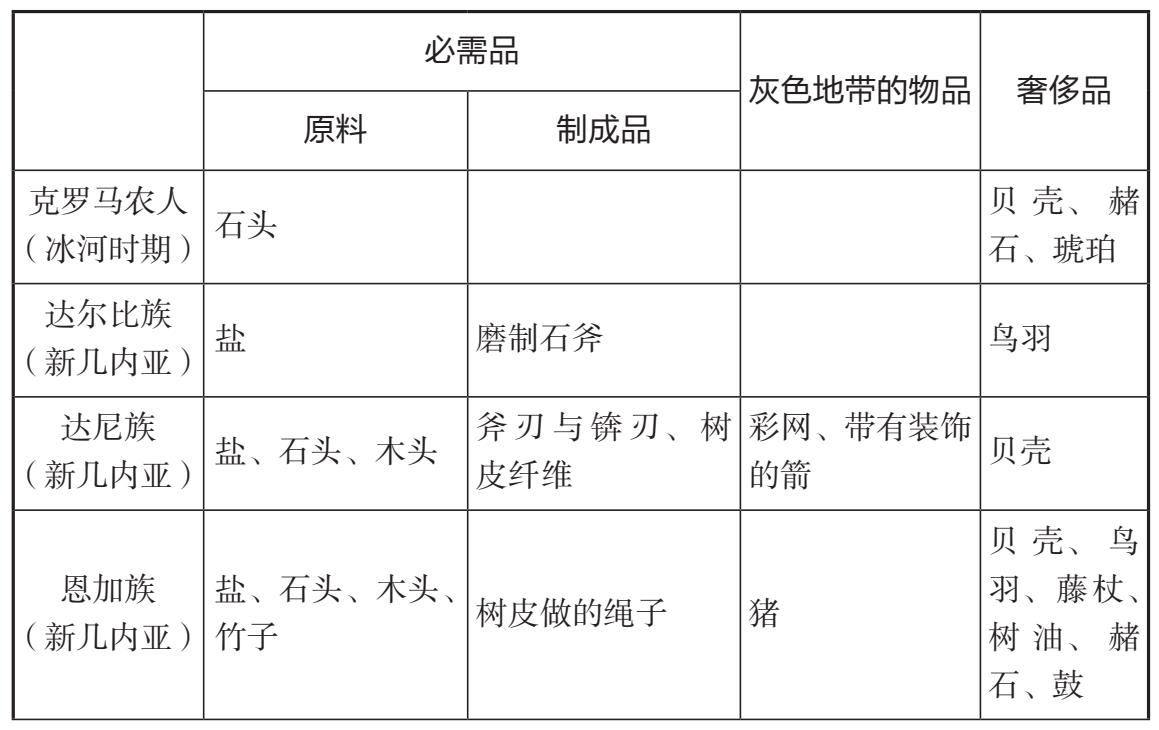 |  | 必需品 |  | 灰色地带的物品 | 奢侈品 |
|---|---|---|---|---|
|  | 原料 | 制成品 |  |  |
| 克罗马农人（冰河时期） | 石头 |  |  | 贝壳、赭石、琥珀 |
| 达尔比族（新几内亚） | 盐 | 磨制石斧 |  | 鸟羽 |
| 达尼族（新几内亚） | 盐、石头、木头 | 斧刃与锛刃、树皮纤维 | 彩网、带有装饰的箭 | 贝壳 |
| 恩加族（新几内亚） | 盐、石头、木头、竹子 | 树皮做的绳子 | 猪 | 贝壳、鸟羽、藤杖、树油、赭石、鼓 |